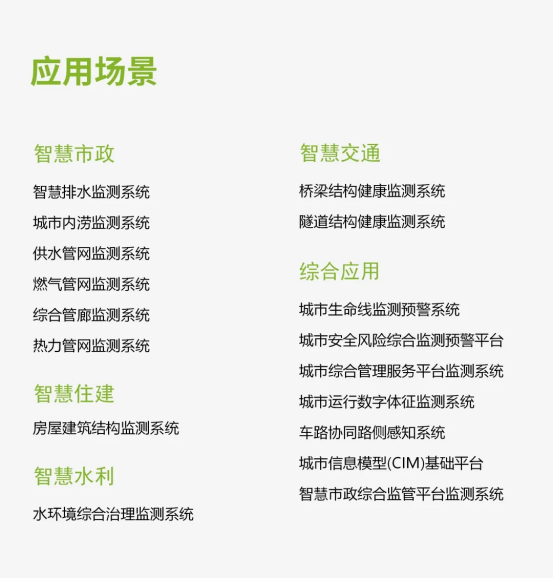 应用场景

智慧市政

智慧排水监测系统

城市内涝监测系统

供水管网监测系统

燃气管网监测系统

综合管廊监测系统

热力管网监测系统

智慧住建

房屋建筑结构监测系统

智慧水利

水环境综合治理监测系统

智慧交通

桥梁结构健康监测系统

隧道结构健康监测系统

综合应用

城市生命线监测预警系统

城市安全风险综合监测预警平台

城市综合管理服务平台监测系统

城市运行数字体征监测系统

车路协同路侧感知系统

城市信息模型(CIM)基础平台

智慧市政综合监管平台监测系统